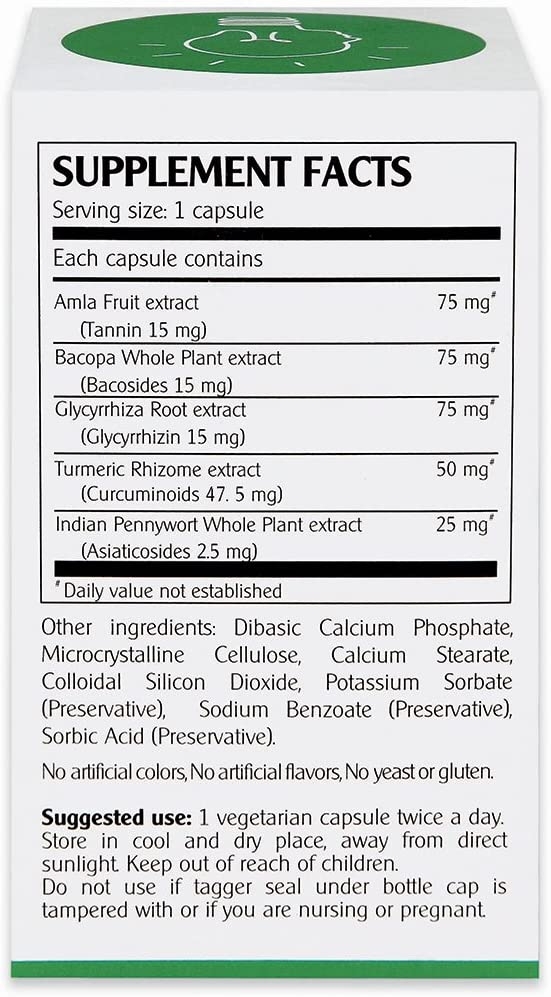 SUPPLEMENT FACTS
Serving size: 1 capsule

Each capsule contains

| | |
|---|---|
| Amla Fruit extract (Tannin 15 mg) | 75 mg# |
| Bacopa Whole Plant extract (Bacosides 15 mg) | 75 mg# |
| Glycyrrhiza Root extract (Glycyrrhizin 15 mg) | 75 mg# |
| Turmeric Rhizome extract (Curcuminoids 47. 5 mg) | 50 mg# |
| Indian Pennywort Whole Plant extract (Asiaticosides 2.5 mg) | 25 mg# |

# Daily value not established

Other ingredients: Dibasic Calcium Phosphate, Microcrystalline Cellulose, Calcium Stearate, Colloidal Silicon Dioxide, Potassium Sorbate (Preservative), Sodium Benzoate (Preservative), Sorbic Acid (Preservative).

No artificial colors, No artificial flavors, No yeast or gluten.

Suggested use: 1 vegetarian capsule twice a day. Store in cool and dry place, away from direct sunlight. Keep out of reach of children.
Do not use if tagger seal under bottle cap is tampered with or if you are nursing or pregnant.